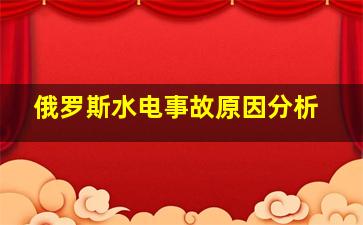 俄罗斯水电事故原因分析